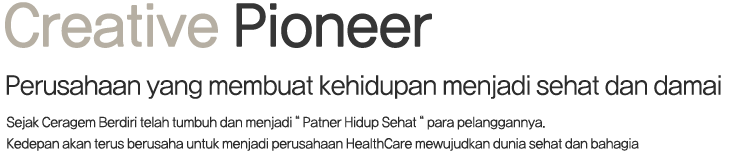 Creative Pioneer

Perusahaan yang membuat kehidupan menjadi sehat dan damai

Sejak Ceragem Berdiri telah tumbuh dan menjadi " Patner Hidup Sehat " para pelanggannya.
Kedepan akan terus berusaha untuk menjadi perusahaan HealthCare mewujudkan dunia sehat dan bahagia